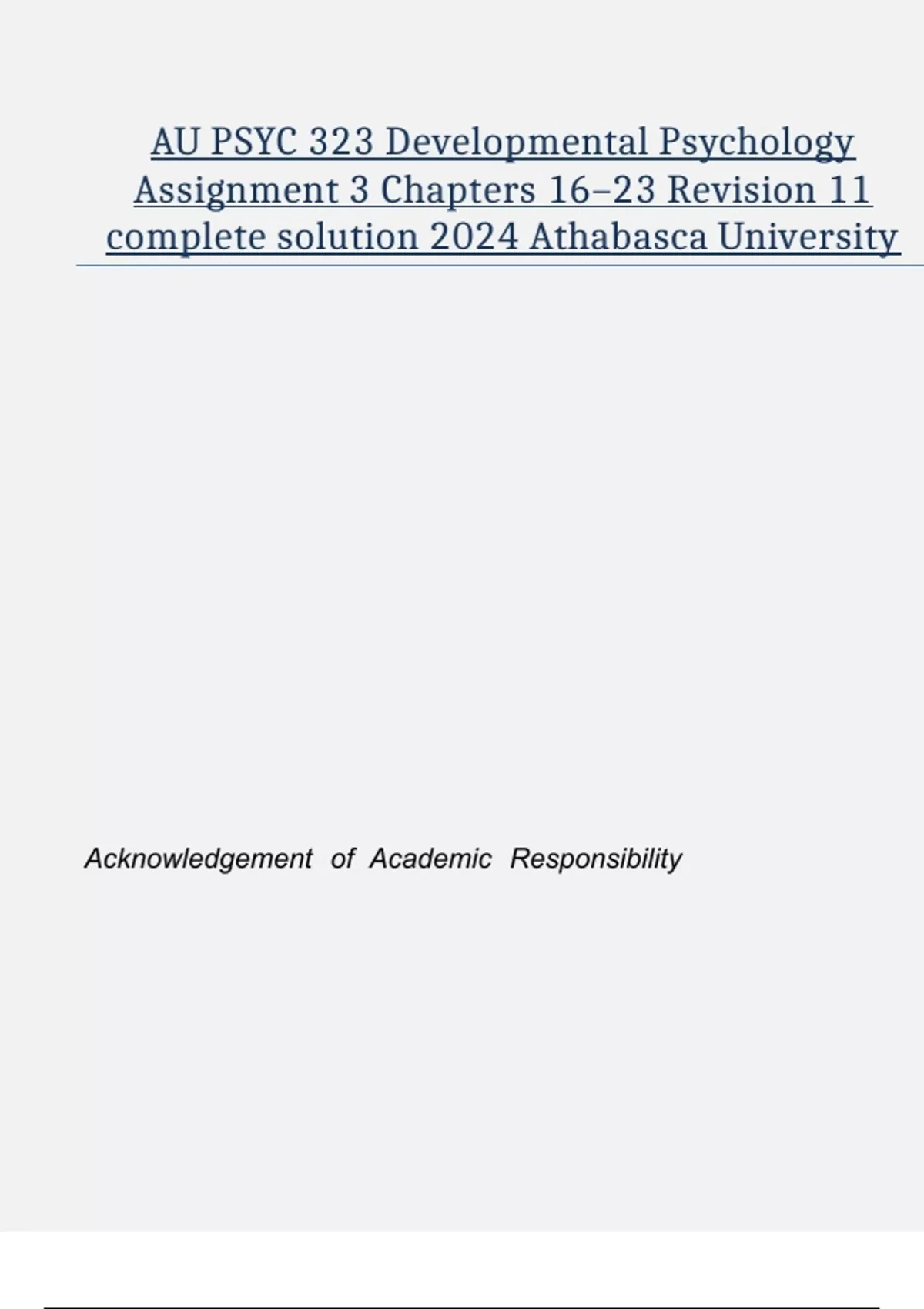 AU PSYC 323 Developmental Psychology Assignment 3 Chapters 16–23 Revision 11 complete solution 2024 Athabasca University

Acknowledgement of Academic Responsibility